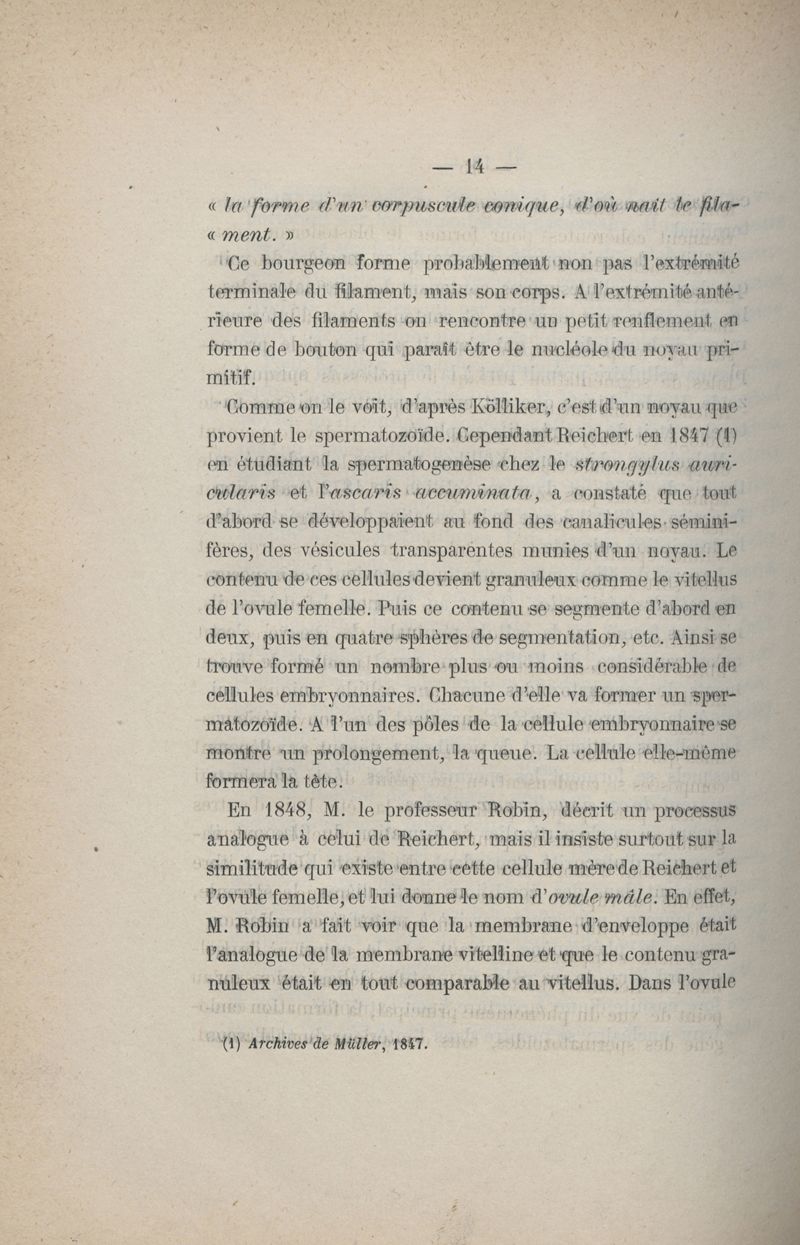 — 14 —

« la forme d'un corpuscule conique, d'où naît le filament. »

Ce bourgeon forme probablement non pas l'extrémité terminale du filament, mais son corps. A l'extrémité antérieure des filaments on rencontre un petit renflement en forme de bouton qui paraît être le nucléole du noyau primitif.

Comme on le voit, d'après Kölliker, c'est d'un noyau que provient le spermatozoïde. Cependant Reichert en 1847 (1) en étudiant la spermatogenèse chez le strongylus auricularis et l'ascaris accuminata, a constaté que tout d'abord se développaient au fond des canalicules séminifères, des vésicules transparentes munies d'un noyau. Le contenu de ces cellules devient granuleux comme le vitellus de l'ovule femelle. Puis ce contenu se segmente d'abord en deux, puis en quatre sphères de segmentation, etc. Ainsi se trouve formé un nombre plus ou moins considérable de cellules embryonnaires. Chacune d'elle va former un spermatozoïde. A l'un des pôles de la cellule embryonnaire se montre un prolongement, la queue. La cellule elle-même formera la tête.

En 1848, M. le professeur Robin, décrit un processus analogue à celui de Reichert, mais il insiste surtout sur la similitude qui existe entre cette cellule mère de Reichert et l'ovule femelle, et lui donne le nom d'ovule mâle. En effet, M. Robin a fait voir que la membrane d'enveloppe était l'analogue de la membrane vitelline et que le contenu granuleux était en tout comparable au vitellus. Dans l'ovule

(1) Archives de Müller, 1847.